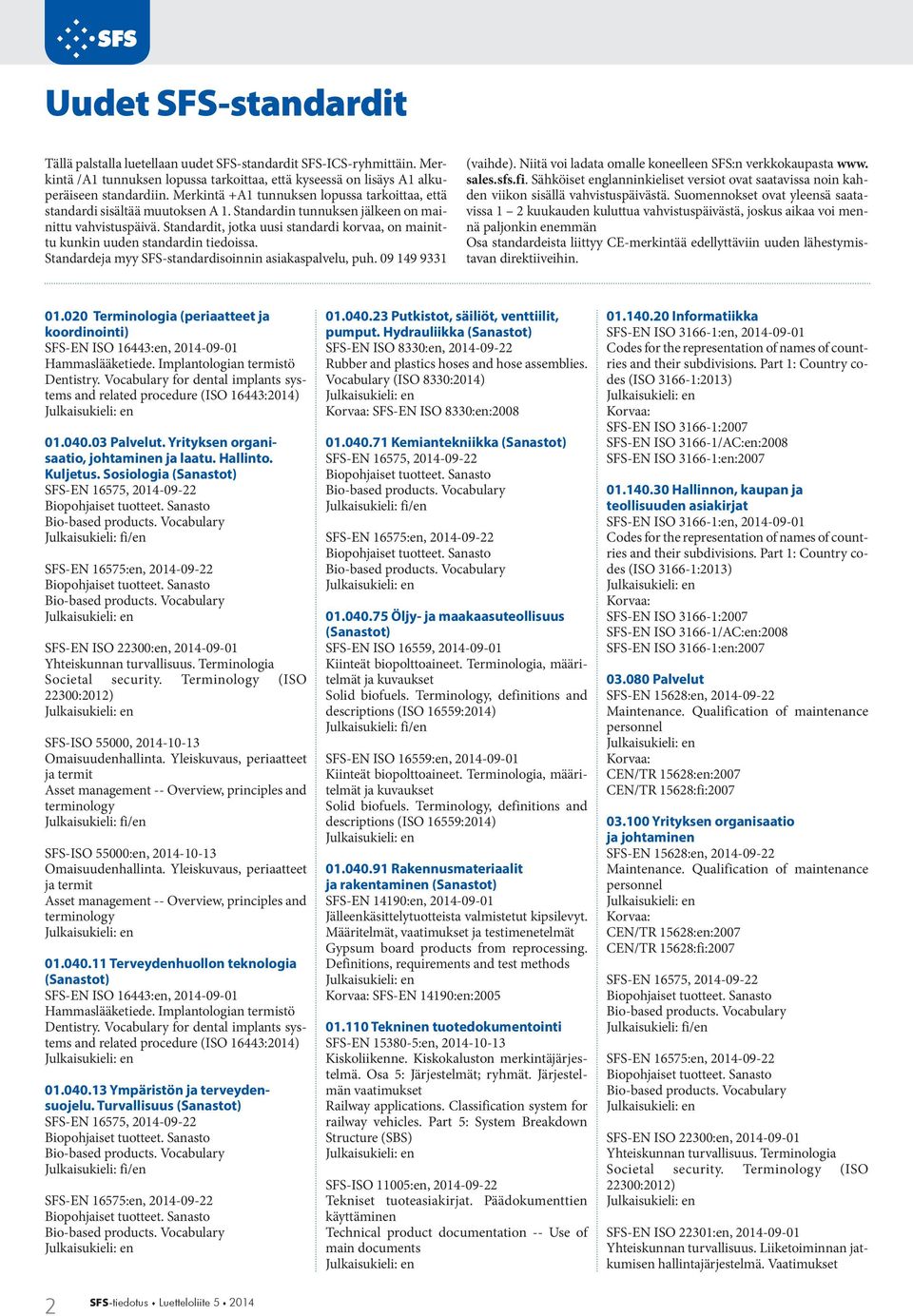 SFS

Uudet SFS-standardit

Tällä palstalla luetellaan uudet SFS-standardit SFS-ICS-ryhmittäin. Merkintä /A1 tunnuksen lopussa tarkoittaa, että kyseessä on lisäys A1 alkuperäiseen standardiin. Merkintä +A1 tunnuksen lopussa tarkoittaa, että standardi sisältää muutoksen A 1. Standardin tunnuksen jälkeen on mainittu vahvistuspäivä. Standardit, jotka uusi standardi korvaa, on mainittu kunkin uuden standardin tiedoissa.
Standardeja myy SFS-standardisoinnin asiakaspalvelu, puh. 09 149 9331 (vaihde). Niitä voi ladata omalle koneelleen SFS:n verkkokaupasta www.sales.sfs.fi. Sähköiset englanninkieliset versiot ovat saatavissa noin kahden viikon sisällä vahvistuspäivästä. Suomennokset ovat yleensä saatavissa 1 – 2 kuukauden kuluttua vahvistuspäivästä, joskus aikaa voi mennä paljonkin enemmän
Osa standardeista liittyy CE-merkintää edellyttäviin uuden lähestymistavan direktiiveihin.

01.020 Terminologia (periaatteet ja koordinointi)
SFS-EN ISO 16443:en, 2014-09-01
Hammaslääketiede. Implantologian termistö
Dentistry. Vocabulary for dental implants systems and related procedure (ISO 16443:2014)
Julkaisukieli: en

01.040.03 Palvelut. Yrityksen organisaatio, johtaminen ja laatu. Hallinto. Kuljetus. Sosiologia (Sanastot)
SFS-EN 16575, 2014-09-22
Biopohjaiset tuotteet. Sanasto
Bio-based products. Vocabulary
Julkaisukieli: fi/en

SFS-EN 16575:en, 2014-09-22
Biopohjaiset tuotteet. Sanasto
Bio-based products. Vocabulary
Julkaisukieli: en

SFS-EN ISO 22300:en, 2014-09-01
Yhteiskunnan turvallisuus. Terminologia
Societal security. Terminology (ISO 22300:2012)
Julkaisukieli: en

SFS-ISO 55000, 2014-10-13
Omaisuudenhallinta. Yleiskuvaus, periaatteet ja termit
Asset management -- Overview, principles and terminology
Julkaisukieli: fi/en

SFS-ISO 55000:en, 2014-10-13
Omaisuudenhallinta. Yleiskuvaus, periaatteet ja termit
Asset management -- Overview, principles and terminology
Julkaisukieli: en

01.040.11 Terveydenhuollon teknologia (Sanastot)
SFS-EN ISO 16443:en, 2014-09-01
Hammaslääketiede. Implantologian termistö
Dentistry. Vocabulary for dental implants systems and related procedure (ISO 16443:2014)
Julkaisukieli: en

01.040.13 Ympäristön ja terveydensuojelu. Turvallisuus (Sanastot)
SFS-EN 16575, 2014-09-22
Biopohjaiset tuotteet. Sanasto
Bio-based products. Vocabulary
Julkaisukieli: fi/en

SFS-EN 16575:en, 2014-09-22
Biopohjaiset tuotteet. Sanasto
Bio-based products. Vocabulary
Julkaisukieli: en

01.040.23 Putkistot, säiliöt, venttiilit, pumput. Hydrauliikka (Sanastot)
SFS-EN ISO 8330:en, 2014-09-22
Rubber and plastics hoses and hose assemblies. Vocabulary (ISO 8330:2014)
Julkaisukieli: en
Korvaa: SFS-EN ISO 8330:en:2008

01.040.71 Kemiantekniikka (Sanastot)
SFS-EN 16575, 2014-09-22
Biopohjaiset tuotteet. Sanasto
Bio-based products. Vocabulary
Julkaisukieli: fi/en

SFS-EN 16575:en, 2014-09-22
Biopohjaiset tuotteet. Sanasto
Bio-based products. Vocabulary
Julkaisukieli: en

01.040.75 Öljy- ja maakaasuteollisuus (Sanastot)
SFS-EN ISO 16559, 2014-09-01
Kiinteät biopolttoaineet. Terminologia, määritelmät ja kuvaukset
Solid biofuels. Terminology, definitions and descriptions (ISO 16559:2014)
Julkaisukieli: fi/en

SFS-EN ISO 16559:en, 2014-09-01
Kiinteät biopolttoaineet. Terminologia, määritelmät ja kuvaukset
Solid biofuels. Terminology, definitions and descriptions (ISO 16559:2014)
Julkaisukieli: en

01.040.91 Rakennusmateriaalit ja rakentaminen (Sanastot)
SFS-EN 14190:en, 2014-09-01
Jälleenkäsittelytuotteista valmistetut kipsilevyt. Määritelmät, vaatimukset ja testimenetelmät
Gypsum board products from reprocessing. Definitions, requirements and test methods
Julkaisukieli: en
Korvaa: SFS-EN 14190:en:2005

01.110 Tekninen tuotedokumentointi
SFS-EN 15380-5:en, 2014-10-13
Kiskoliikenne. Kiskokaluston merkintäjärjestelmä. Osa 5: Järjestelmät; ryhmät. Järjestelmän vaatimukset
Railway applications. Classification system for railway vehicles. Part 5: System Breakdown Structure (SBS)
Julkaisukieli: en

SFS-ISO 11005:en, 2014-09-22
Tekniset tuoteasiakirjat. Päädokumenttien käyttäminen
Technical product documentation -- Use of main documents
Julkaisukieli: en

01.140.20 Informatiikka
SFS-EN ISO 3166-1:en, 2014-09-01
Codes for the representation of names of countries and their subdivisions. Part 1: Country codes (ISO 3166-1:2013)
Julkaisukieli: en
Korvaa:
SFS-EN ISO 3166-1:2007
SFS-EN ISO 3166-1/AC:en:2008
SFS-EN ISO 3166-1:en:2007

01.140.30 Hallinnon, kaupan ja teollisuuden asiakirjat
SFS-EN ISO 3166-1:en, 2014-09-01
Codes for the representation of names of countries and their subdivisions. Part 1: Country codes (ISO 3166-1:2013)
Julkaisukieli: en
Korvaa:
SFS-EN ISO 3166-1:2007
SFS-EN ISO 3166-1/AC:en:2008
SFS-EN ISO 3166-1:en:2007

03.080 Palvelut
SFS-EN 15628:en, 2014-09-22
Maintenance. Qualification of maintenance personnel
Julkaisukieli: en
Korvaa:
CEN/TR 15628:en:2007
CEN/TR 15628:fi:2007

03.100 Yrityksen organisaatio ja johtaminen
SFS-EN 15628:en, 2014-09-22
Maintenance. Qualification of maintenance personnel
Julkaisukieli: en
Korvaa:
CEN/TR 15628:en:2007
CEN/TR 15628:fi:2007

SFS-EN 16575, 2014-09-22
Biopohjaiset tuotteet. Sanasto
Bio-based products. Vocabulary
Julkaisukieli: fi/en

SFS-EN 16575:en, 2014-09-22
Biopohjaiset tuotteet. Sanasto
Bio-based products. Vocabulary
Julkaisukieli: en

SFS-EN ISO 22300:en, 2014-09-01
Yhteiskunnan turvallisuus. Terminologia
Societal security. Terminology (ISO 22300:2012)
Julkaisukieli: en

SFS-EN ISO 22301:en, 2014-09-01
Yhteiskunnan turvallisuus. Liiketoiminnan jatkumisen hallintajärjestelmä. Vaatimukset

2 SFS-tiedotus • Luetteloliite 5 • 2014